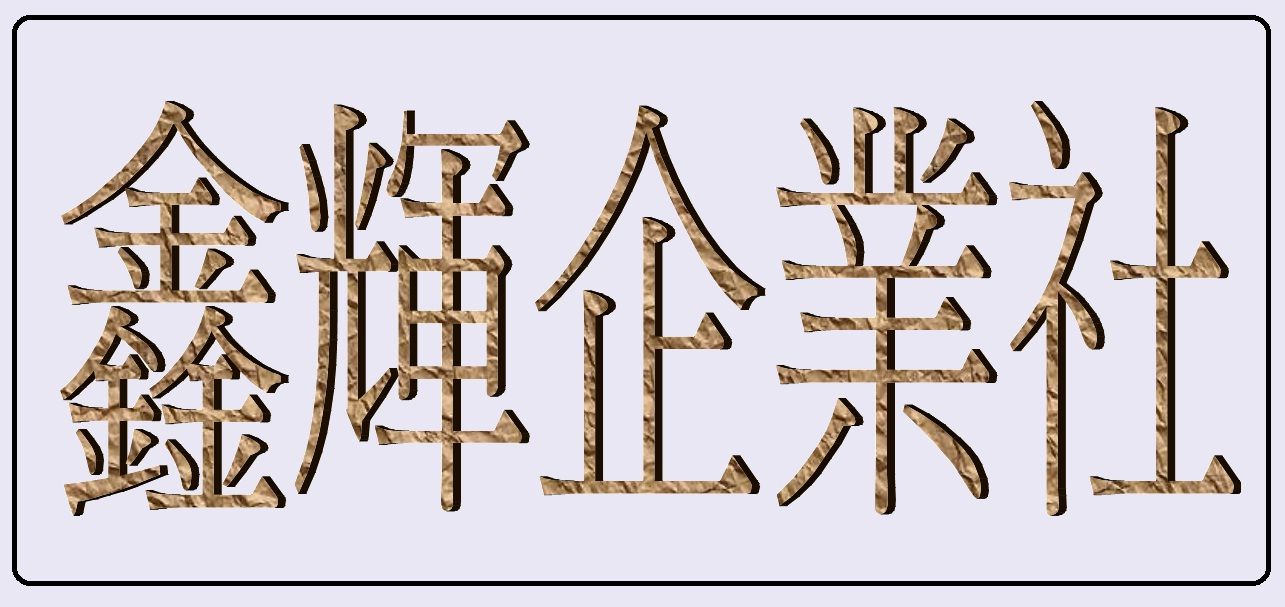 鑫輝企業社